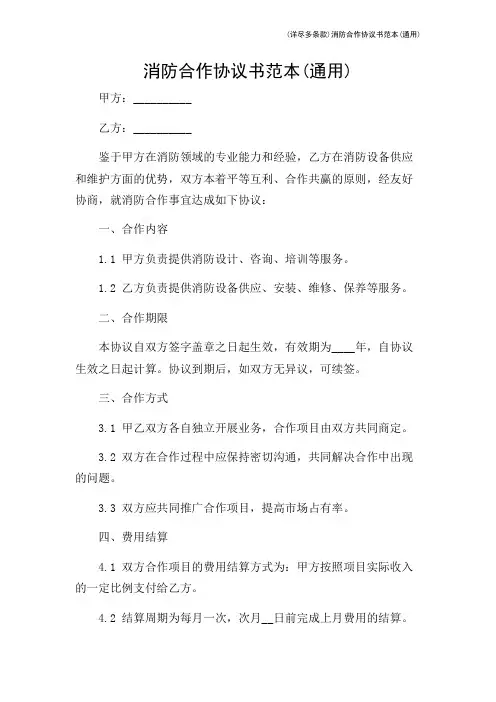 (详尽多条款)消防合作协议书范本(通用)

消防合作协议书范本(通用)

甲方：__________

乙方：__________

鉴于甲方在消防领域的专业能力和经验，乙方在消防设备供应和维护方面的优势，双方本着平等互利、合作共赢的原则，经友好协商，就消防合作事宜达成如下协议：

一、合作内容

1.1 甲方负责提供消防设计、咨询、培训等服务。

1.2 乙方负责提供消防设备供应、安装、维修、保养等服务。

二、合作期限

本协议自双方签字盖章之日起生效，有效期为____年，自协议生效之日起计算。协议到期后，如双方无异议，可续签。

三、合作方式

3.1 甲乙双方各自独立开展业务，合作项目由双方共同商定。

3.2 双方在合作过程中应保持密切沟通，共同解决合作中出现的问题。

3.3 双方应共同推广合作项目，提高市场占有率。

四、费用结算

4.1 双方合作项目的费用结算方式为：甲方按照项目实际收入的一定比例支付给乙方。

4.2 结算周期为每月一次，次月__日前完成上月费用的结算。